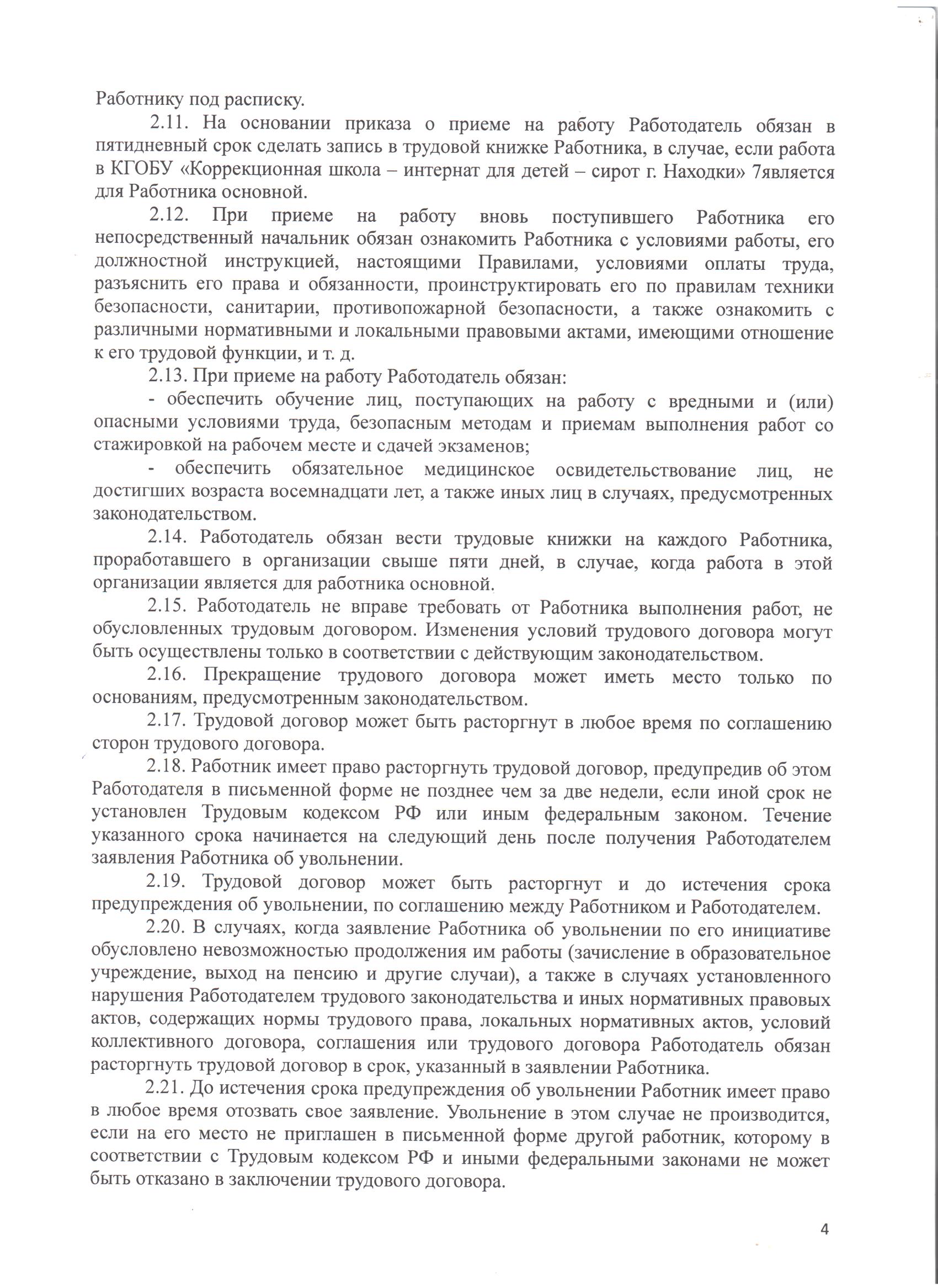 Работнику под расписку.

2.11. На основании приказа о приеме на работу Работодатель обязан в пятидневный срок сделать запись в трудовой книжке Работника, в случае, если работа в КГОБУ «Коррекционная школа – интернат для детей – сирот г. Находки» 7является для Работника основной.

2.12. При приеме на работу вновь поступившего Работника его непосредственный начальник обязан ознакомить Работника с условиями работы, его должностной инструкцией, настоящими Правилами, условиями оплаты труда, разъяснить его права и обязанности, проинструктировать его по правилам техники безопасности, санитарии, противопожарной безопасности, а также ознакомить с различными нормативными и локальными правовыми актами, имеющими отношение к его трудовой функции, и т. д.

2.13. При приеме на работу Работодатель обязан:

- обеспечить обучение лиц, поступающих на работу с вредными и (или) опасными условиями труда, безопасным методам и приемам выполнения работ со стажировкой на рабочем месте и сдачей экзаменов;

- обеспечить обязательное медицинское освидетельствование лиц, не достигших возраста восемнадцати лет, а также иных лиц в случаях, предусмотренных законодательством.

2.14. Работодатель обязан вести трудовые книжки на каждого Работника, проработавшего в организации свыше пяти дней, в случае, когда работа в этой организации является для работника основной.

2.15. Работодатель не вправе требовать от Работника выполнения работ, не обусловленных трудовым договором. Изменения условий трудового договора могут быть осуществлены только в соответствии с действующим законодательством.

2.16. Прекращение трудового договора может иметь место только по основаниям, предусмотренным законодательством.

2.17. Трудовой договор может быть расторгнут в любое время по соглашению сторон трудового договора.

2.18. Работник имеет право расторгнуть трудовой договор, предупредив об этом Работодателя в письменной форме не позднее чем за две недели, если иной срок не установлен Трудовым кодексом РФ или иным федеральным законом. Течение указанного срока начинается на следующий день после получения Работодателем заявления Работника об увольнении.

2.19. Трудовой договор может быть расторгнут и до истечения срока предупреждения об увольнении, по соглашению между Работником и Работодателем.

2.20. В случаях, когда заявление Работника об увольнении по его инициативе обусловлено невозможностью продолжения им работы (зачисление в образовательное учреждение, выход на пенсию и другие случаи), а также в случаях установленного нарушения Работодателем трудового законодательства и иных нормативных правовых актов, содержащих нормы трудового права, локальных нормативных актов, условий коллективного договора, соглашения или трудового договора Работодатель обязан расторгнуть трудовой договор в срок, указанный в заявлении Работника.

2.21. До истечения срока предупреждения об увольнении Работник имеет право в любое время отозвать свое заявление. Увольнение в этом случае не производится, если на его место не приглашен в письменной форме другой работник, которому в соответствии с Трудовым кодексом РФ и иными федеральными законами не может быть отказано в заключении трудового договора.

4